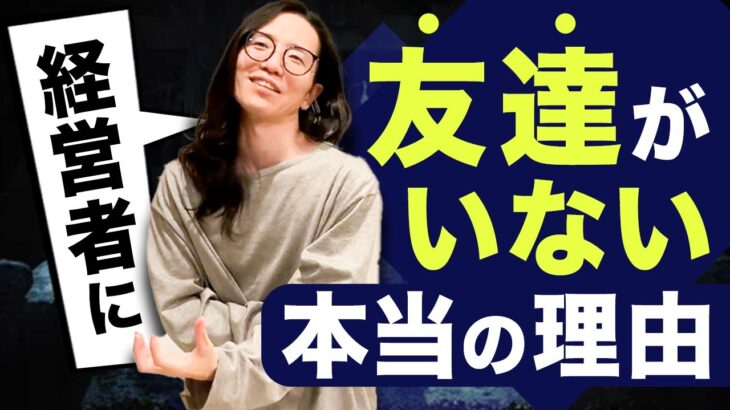 経営者に

友達がいない
本当の理由